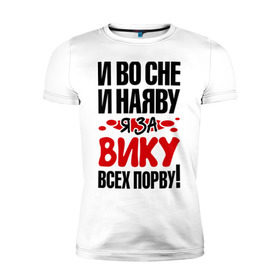 И ВО СНЕ
И НАЯВУ
Я ЗА
ВИКУ
ВСЕХ ПОРВУ!